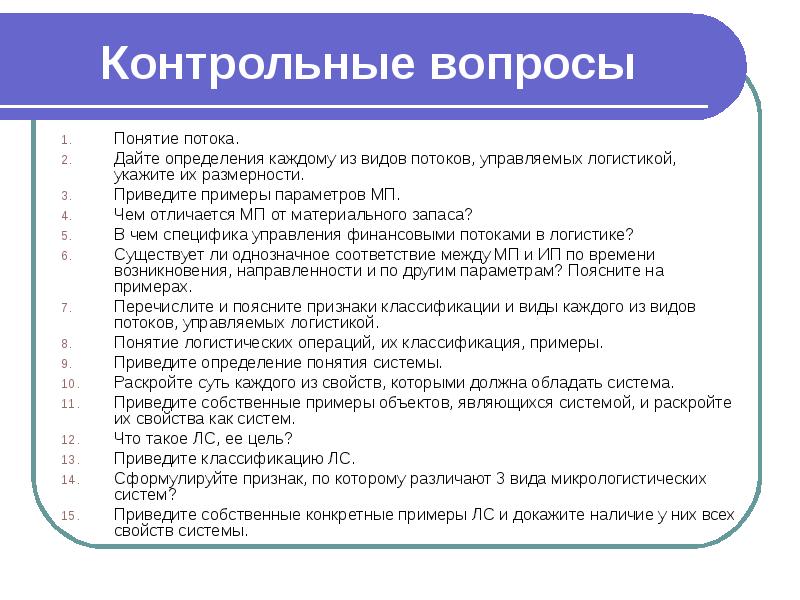 Контрольные вопросы

1. Понятие потока.
2. Дайте определения каждому из видов потоков, управляемых логистикой, укажите их размерности.
3. Приведите примеры параметров МП.
4. Чем отличается МП от материального запаса?
5. В чем специфика управления финансовыми потоками в логистике?
6. Существует ли однозначное соответствие между МП и ИП по времени возникновения, направленности и по другим параметрам? Поясните на примерах.
7. Перечислите и поясните признаки классификации и виды каждого из видов потоков, управляемых логистикой.
8. Понятие логистических операций, их классификация, примеры.
9. Приведите определение понятия системы.
10. Раскройте суть каждого из свойств, которыми должна обладать система.
11. Приведите собственные примеры объектов, являющихся системой, и раскройте их свойства как систем.
12. Что такое ЛС, ее цель?
13. Приведите классификацию ЛС.
14. Сформулируйте признак, по которому различают 3 вида микрологистических систем?
15. Приведите собственные конкретные примеры ЛС и докажите наличие у них всех свойств системы.